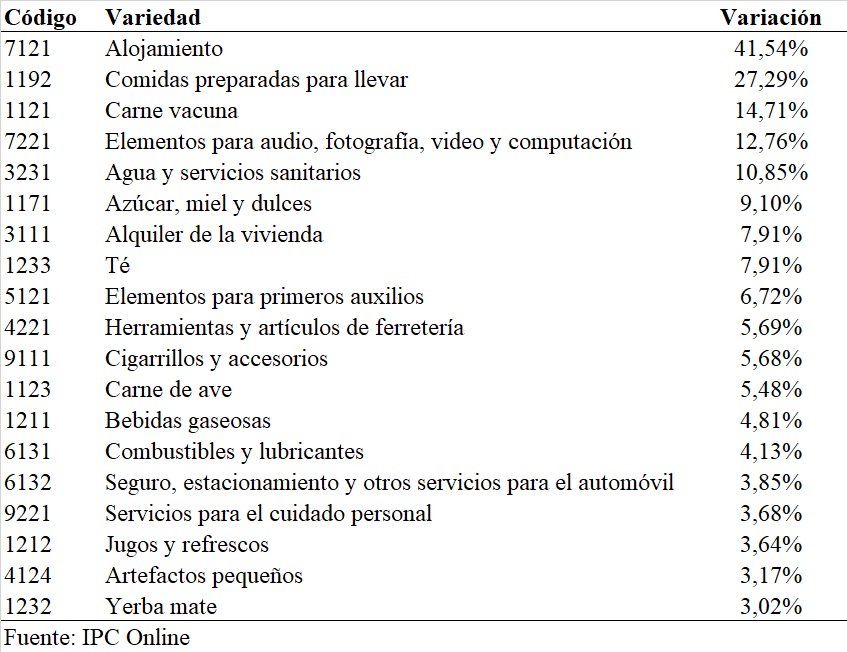 | Código | Variedad | Variación |
|---|---|---|
| 7121 | Alojamiento | 41,54% |
| 1192 | Comidas preparadas para llevar | 27,29% |
| 1121 | Carne vacuna | 14,71% |
| 7221 | Elementos para audio, fotografía, video y computación | 12,76% |
| 3231 | Agua y servicios sanitarios | 10,85% |
| 1171 | Azúcar, miel y dulces | 9,10% |
| 3111 | Alquiler de la vivienda | 7,91% |
| 1233 | Té | 7,91% |
| 5121 | Elementos para primeros auxilios | 6,72% |
| 4221 | Herramientas y artículos de ferretería | 5,69% |
| 9111 | Cigarrillos y accesorios | 5,68% |
| 1123 | Carne de ave | 5,48% |
| 1211 | Bebidas gaseosas | 4,81% |
| 6131 | Combustibles y lubricantes | 4,13% |
| 6132 | Seguro, estacionamiento y otros servicios para el automóvil | 3,85% |
| 9221 | Servicios para el cuidado personal | 3,68% |
| 1212 | Jugos y refrescos | 3,64% |
| 4124 | Artefactos pequeños | 3,17% |
| 1232 | Yerba mate | 3,02% |

Fuente: IPC Online